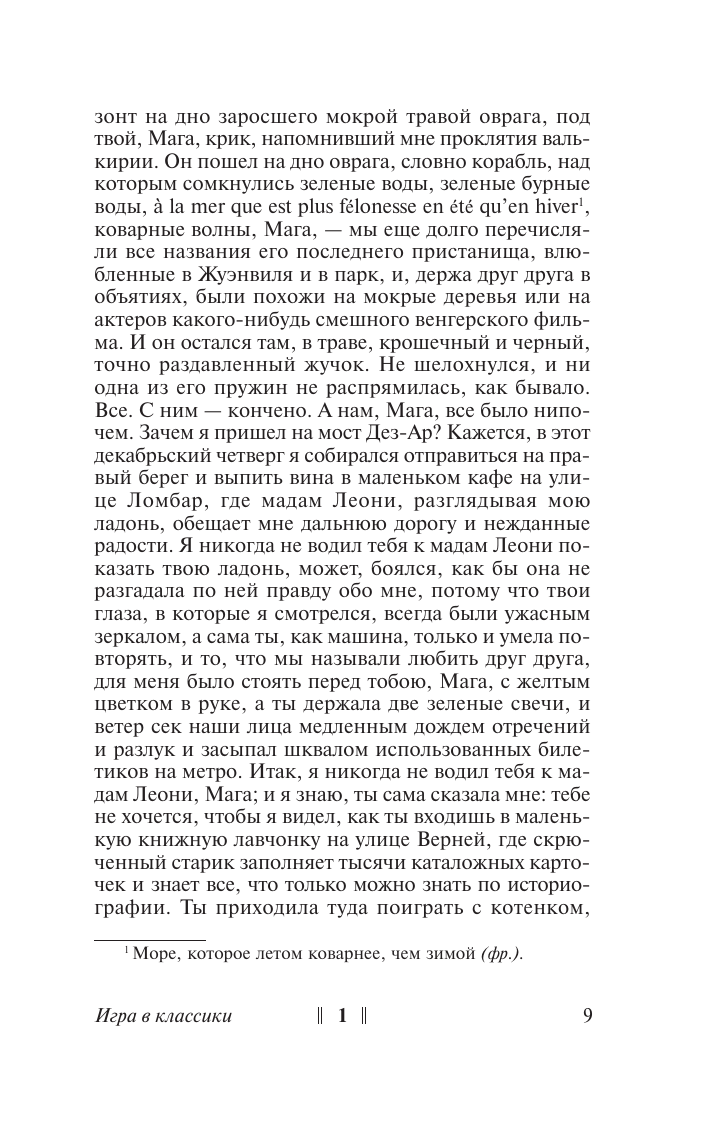 зонт на дно заросшего мокрой травой оврага, под твой, Мага, крик, напомнивший мне проклятия валькирии. Он пошел на дно оврага, словно корабль, над которым сомкнулись зеленые воды, зеленые бурные воды, à la mer que est plus félonesse en été qu'en hiver$^1$, коварные волны, Мага, — мы еще долго перечисляли все названия его последнего пристанища, влюбленные в Жуэнвиля и в парк, и, держа друг друга в объятиях, были похожи на мокрые деревья или на актеров какого-нибудь смешного венгерского фильма. И он остался там, в траве, крошечный и черный, точно раздавленный жучок. Не шелохнулся, и ни одна из его пружин не распрямилась, как бывало. Все. С ним — кончено. А нам, Мага, все было нипочем. Зачем я пришел на мост Дез-Ар? Кажется, в этот декабрьский четверг я собирался отправиться на правый берег и выпить вина в маленьком кафе на улице Ломбар, где мадам Леони, разглядывая мою ладонь, обещает мне дальнюю дорогу и нежданные радости. Я никогда не водил тебя к мадам Леони показать твою ладонь, может, боялся, как бы она не разгадала по ней правду обо мне, потому что твои глаза, в которые я смотрелся, всегда были ужасным зеркалом, а сама ты, как машина, только и умела повторять, и то, что мы называли любить друг друга, для меня было стоять перед тобою, Мага, с желтым цветком в руке, а ты держала две зеленые свечи, и ветер сек наши лица медленным дождем отречений и разлук и засыпал шквалом использованных билетиков на метро. Итак, я никогда не водил тебя к мадам Леони, Мага; и я знаю, ты сама сказала мне: тебе не хочется, чтобы я видел, как ты входишь в маленькую книжную лавчонку на улице Верней, где скрюченный старик заполняет тысячи каталожных карточек и знает все, что только можно знать по историографии. Ты приходила туда поиграть с котенком,

$^1$ Море, которое летом коварнее, чем зимой (фр.).

Игра в классики ‖ 1 ‖ 9